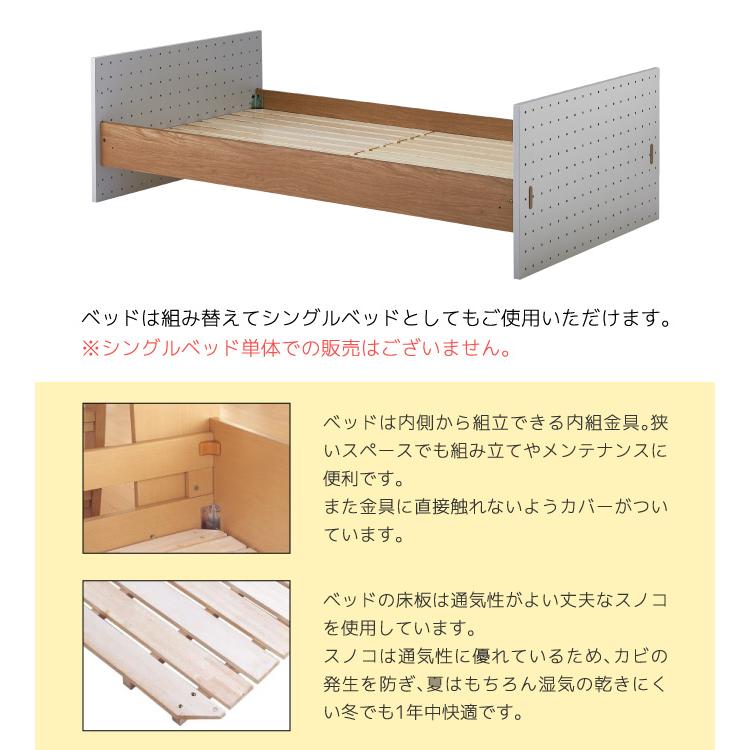 ベッドは組み替えてシングルベッドとしてもご使用いただけます。
※シングルベッド単体での販売はございません。

ベッドは内側から組立できる内組金具。狭いスペースでも組み立てやメンテナンスに便利です。
また金具に直接触れないようカバーがついています。

ベッドの床板は通気性がよい丈夫なスノコを使用しています。
スノコは通気性に優れているため、カビの発生を防ぎ、夏はもちろん湿気の乾きにくい冬でも1年中快適です。